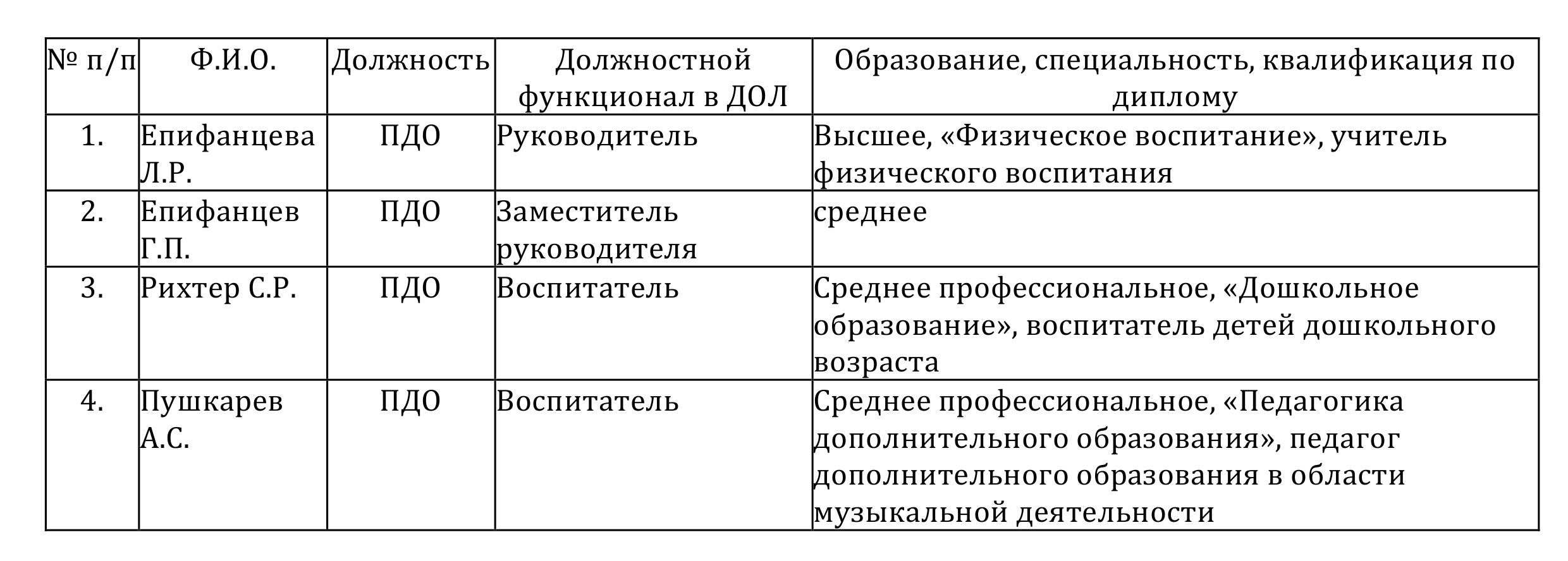 | № п/п | Ф.И.О. | Должность | Должностной функционал в ДОЛ | Образование, специальность, квалификация по диплому |
|---|---|---|---|---|
| 1. | Епифанцева Л.Р. | ПДО | Руководитель | Высшее, «Физическое воспитание», учитель физического воспитания |
| 2. | Епифанцев Г.П. | ПДО | Заместитель руководителя | среднее |
| 3. | Рихтер С.Р. | ПДО | Воспитатель | Среднее профессиональное, «Дошкольное образование», воспитатель детей дошкольного возраста |
| 4. | Пушкарев А.С. | ПДО | Воспитатель | Среднее профессиональное, «Педагогика дополнительного образования», педагог дополнительного образования в области музыкальной деятельности |